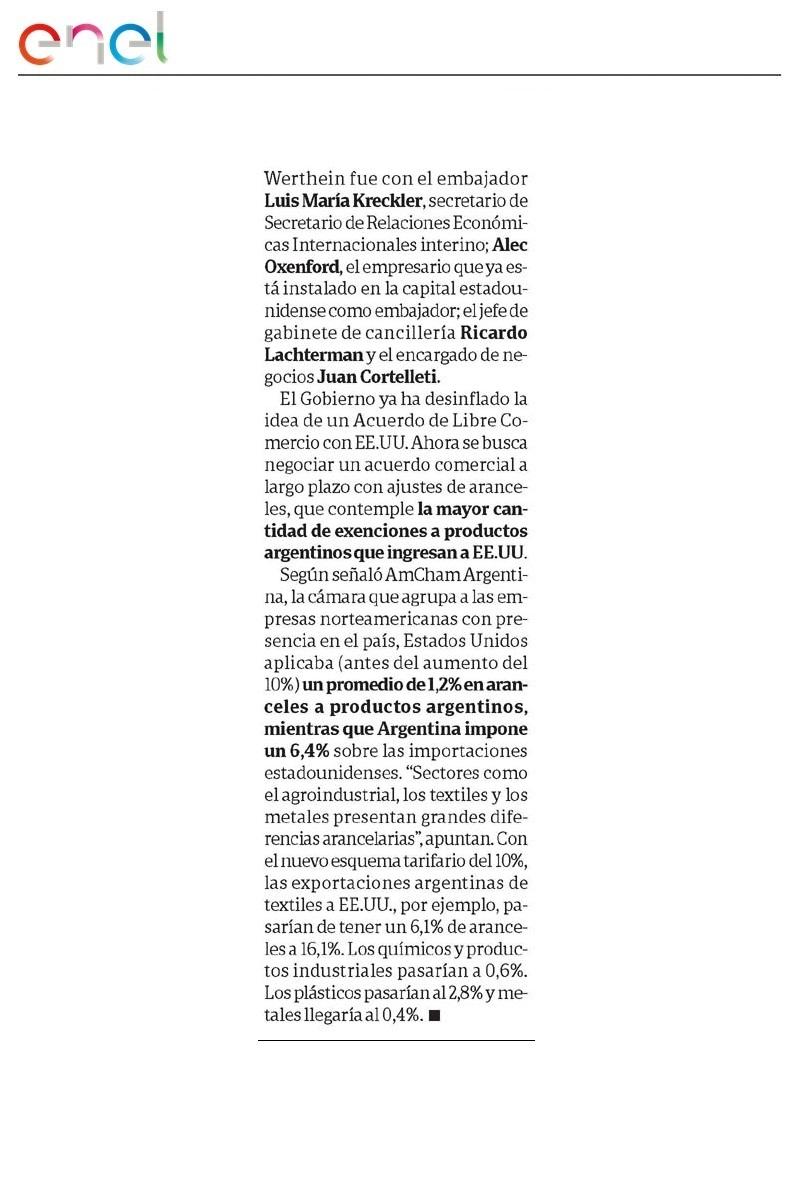 enel

Werthein fue con el embajador Luis María Kreckler, secretario de Secretario de Relaciones Económicas Internacionales interino; Alec Oxenford, el empresario que ya está instalado en la capital estadounidense como embajador; el jefe de gabinete de cancillería Ricardo Lachterman y el encargado de negocios Juan Cortelleti.

El Gobierno ya ha desinflado la idea de un Acuerdo de Libre Comercio con EE.UU. Ahora se busca negociar un acuerdo comercial a largo plazo con ajustes de aranceles, que contemple la mayor cantidad de exenciones a productos argentinos que ingresan a EE.UU.

Según señaló AmCham Argentina, la cámara que agrupa a las empresas norteamericanas con presencia en el país, Estados Unidos aplicaba (antes del aumento del 10%) un promedio de 1,2% en aranceles a productos argentinos, mientras que Argentina impone un 6,4% sobre las importaciones estadounidenses. “Sectores como el agroindustrial, los textiles y los metales presentan grandes diferencias arancelarias”, apuntan. Con el nuevo esquema tarifario del 10%, las exportaciones argentinas de textiles a EE.UU., por ejemplo, pasarían de tener un 6,1% de aranceles a 16,1%. Los químicos y productos industriales pasarían a 0,6%. Los plásticos pasarían al 2,8% y metales llegaría al 0,4%. ■